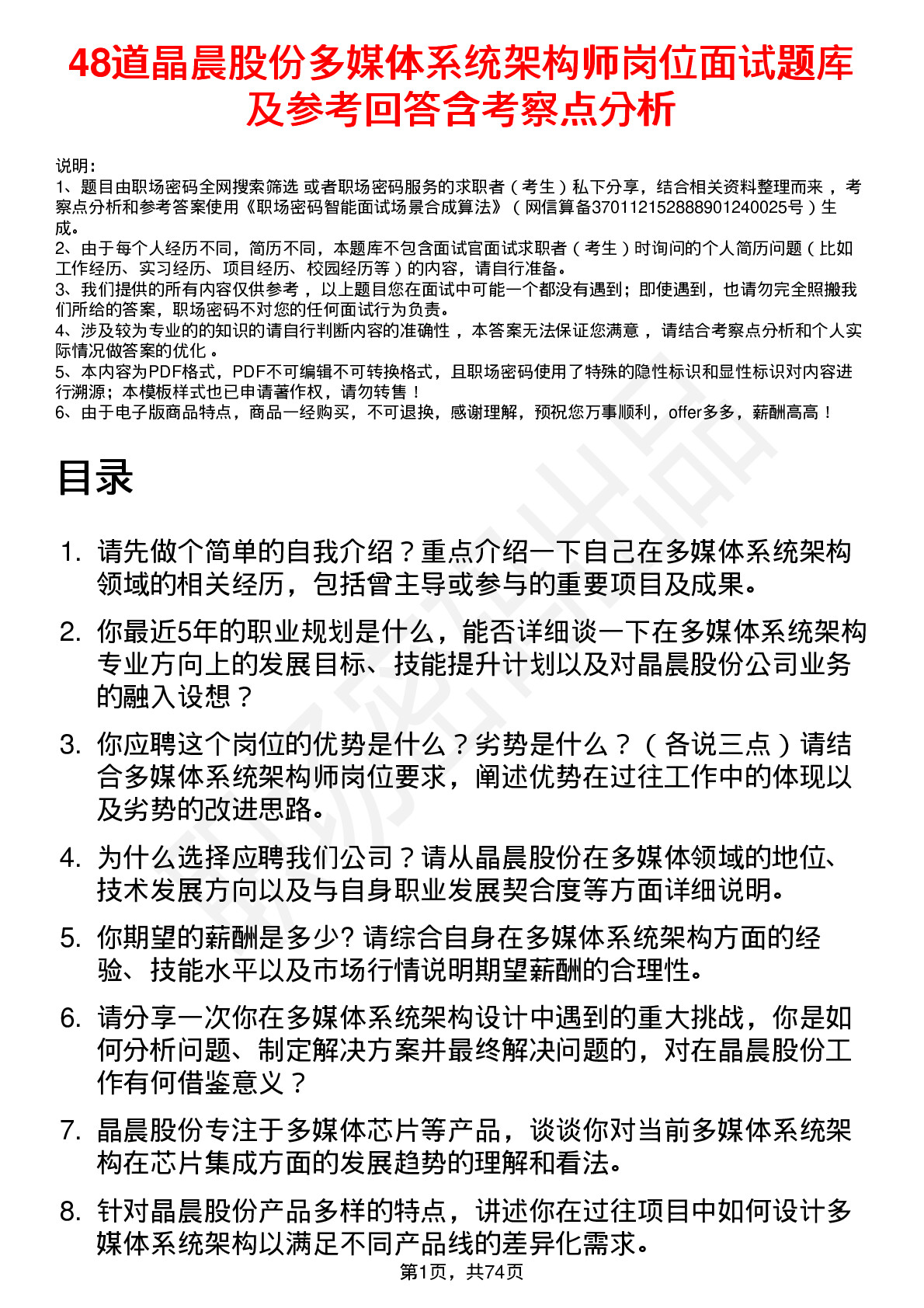 48道晶晨股份多媒体系统架构师岗位面试题库及参考回答含考察点分析

说明：
1、题目由职场密码全网搜索筛选 或者职场密码服务的求职者（考生）私下分享，结合相关资料整理而来，考察点分析和参考答案使用《职场密码智能面试场景合成算法》（网信算备370112152888901240025号）生成。
2、由于每个人经历不同，简历不同，本题库不包含面试官面试求职者（考生）时询问的个人简历问题（比如工作经历、实习经历、项目经历、校园经历等）的内容，请自行准备。
3、我们提供的所有内容仅供参考，以上题目您在面试中可能一个都没有遇到；即使遇到，也请勿完全照搬我们所给的答案，职场密码不对您的任何面试行为负责。
4、涉及较为专业的的知识的请自行判断内容的准确性，本答案无法保证您满意，请结合考察点分析和个人实际情况做答案的优化。
5、本内容为PDF格式，PDF不可编辑不可转换格式，且职场密码使用了特殊的隐性标识和显性标识对内容进行溯源；本模板样式也已申请著作权，请勿转售！
6、由于电子版商品特点，商品一经购买，不可退换，感谢理解，预祝您万事顺利，offer多多，薪酬高高！

目录

1. 请先做个简单的自我介绍？重点介绍一下自己在多媒体系统架构领域的相关经历，包括曾主导或参与的重要项目及成果。

2. 你最近5年的职业规划是什么，能否详细谈一下在多媒体系统架构专业方向上的发展目标、技能提升计划以及对晶晨股份公司业务的融入设想？

3. 你应聘这个岗位的优势是什么？劣势是什么？（各说三点）请结合多媒体系统架构师岗位要求，阐述优势在过往工作中的体现以及劣势的改进思路。

4. 为什么选择应聘我们公司？请从晶晨股份在多媒体领域的地位、技术发展方向以及与自身职业发展契合度等方面详细说明。

5. 你期望的薪酬是多少? 请综合自身在多媒体系统架构方面的经验、技能水平以及市场行情说明期望薪酬的合理性。

6. 请分享一次你在多媒体系统架构设计中遇到的重大挑战，你是如何分析问题、制定解决方案并最终解决问题的，对在晶晨股份工作有何借鉴意义？

7. 晶晨股份专注于多媒体芯片等产品，谈谈你对当前多媒体系统架构在芯片集成方面的发展趋势的理解和看法。

8. 针对晶晨股份产品多样的特点，讲述你在过往项目中如何设计多媒体系统架构以满足不同产品线的差异化需求。

第1页，共74页